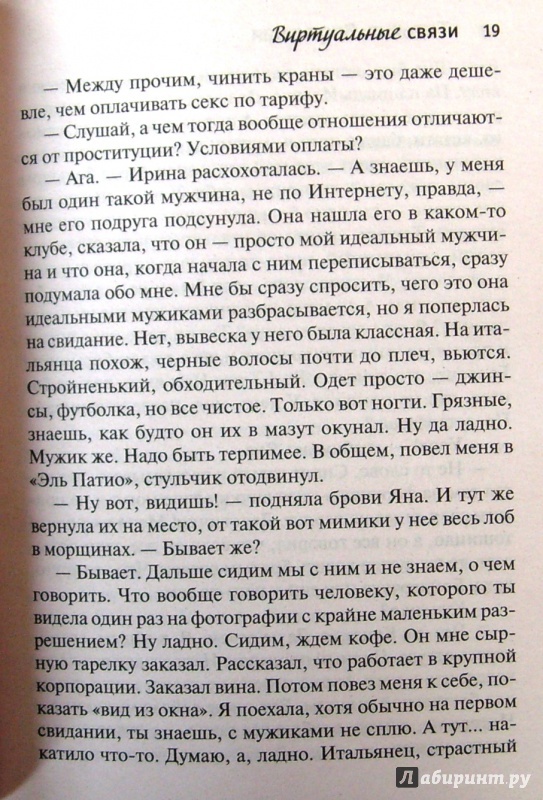 Виртуальные связи 19

— Между прочим, чинить краны — это даже дешевле, чем оплачивать секс по тарифу.

— Слушай, а чем тогда вообще отношения отличаются от проституции? Условиями оплаты?

— Ага. — Ирина расхохоталась. — А знаешь, у меня был один такой мужчина, не по Интернету, правда, — мне его подруга подсунула. Она нашла его в каком-то клубе, сказала, что он — просто мой идеальный мужчина и что она, когда начала с ним переписываться, сразу подумала обо мне. Мне бы сразу спросить, чего это она идеальными мужиками разбрасывается, но я поперлась на свидание. Нет, вывеска у него была классная. На итальянца похож, черные волосы почти до плеч, вьются. Стройненький, обходительный. Одет просто — джинсы, футболка, но все чистое. Только вот ногти. Грязные, знаешь, как будто он их в мазут окунал. Ну да ладно. Мужик же. Надо быть терпимее. В общем, повел меня в «Эль Патио», стульчик отодвинул.

— Ну вот, видишь! — подняла брови Яна. И тут же вернула их на место, от такой вот мимики у нее весь лоб в морщинах. — Бывает же?

— Бывает. Дальше сидим мы с ним и не знаем, о чем говорить. Что вообще говорить человеку, которого ты видела один раз на фотографии с крайне маленьким разрешением? Ну ладно. Сидим, ждем кофе. Он мне сырную тарелку заказал. Рассказал, что работает в крупной корпорации. Заказал вина. Потом повез меня к себе, показать «вид из окна». Я поехала, хотя обычно на первом свидании, ты знаешь, с мужиками не сплю. А тут... накатило что-то. Думаю, а, ладно. Итальянец, страстный

Лабиринт.ру